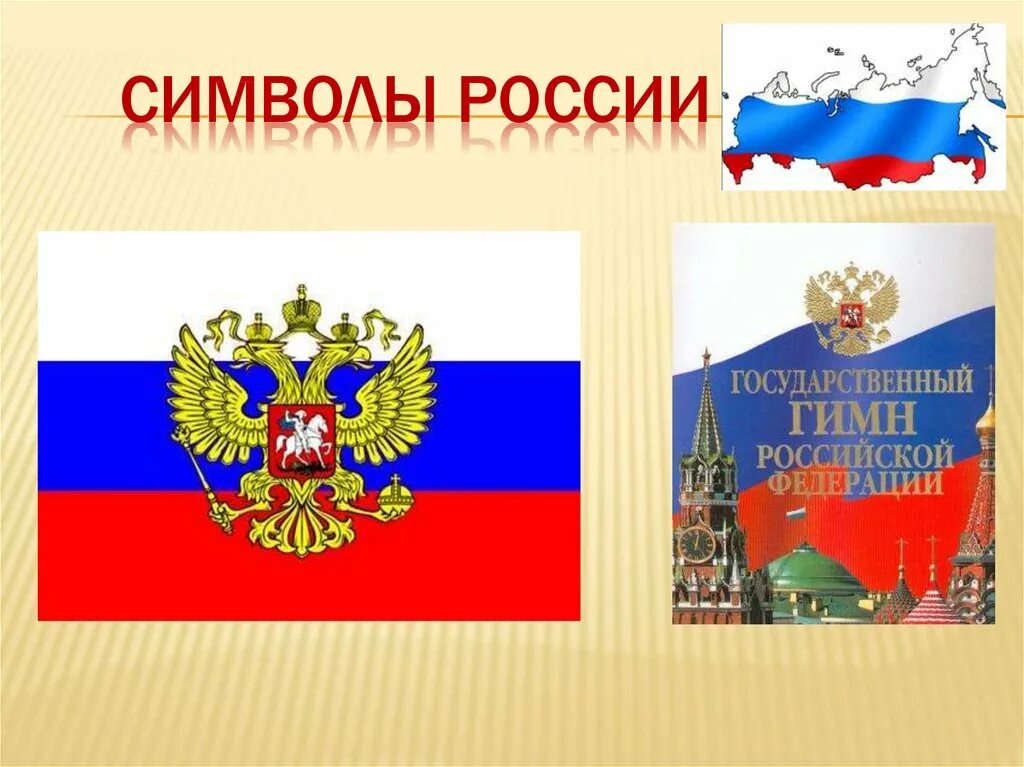 СИМВОЛЫ РОССИИ

ГОСУДАРСТВЕННЫЙ
ГИМН
РОССИЙСКОЙ
ФЕДЕРАЦИИ